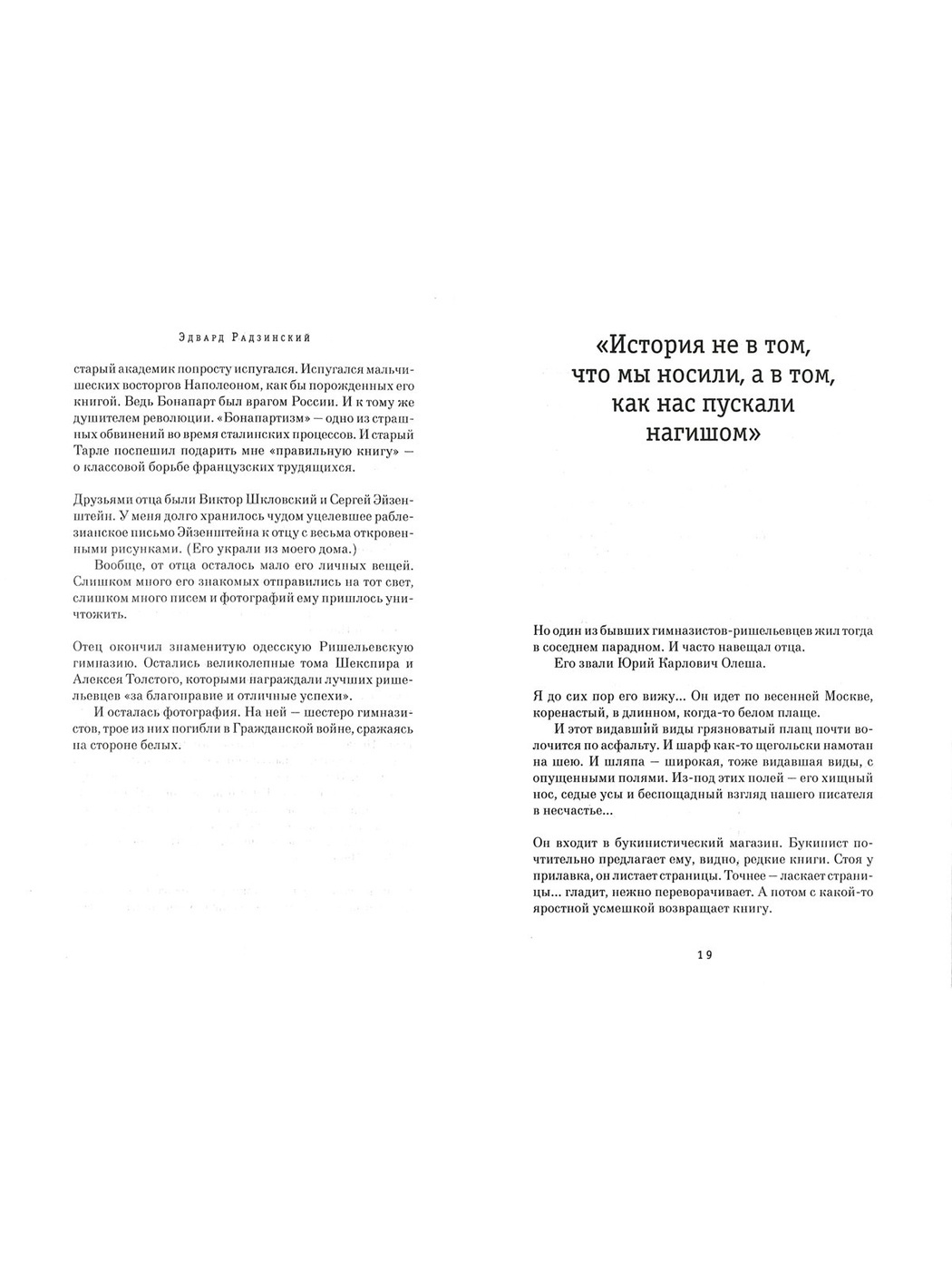 Эдвард Радзинский

старый академик попросту испугался. Испугался мальчишеских восторгов Наполеоном, как бы порожденных его книгой. Ведь Бонапарт был врагом России. И к тому же душителем революции. «Бонапартизм» — одно из страшных обвинений во время сталинских процессов. И старый Тарле поспешил подарить мне «правильную книгу» — о классовой борьбе французских трудящихся.

Друзьями отца были Виктор Шкловский и Сергей Эйзенштейн. У меня долго хранилось чудом уцелевшее раблезианское письмо Эйзенштейна к отцу с весьма откровенными рисунками. (Его украли из моего дома.)

Вообще, от отца осталось мало его личных вещей. Слишком много его знакомых отправились на тот свет, слишком много писем и фотографий ему пришлось уничтожить.

Отец окончил знаменитую одесскую Ришельевскую гимназию. Остались великолепные тома Шекспира и Алексея Толстого, которыми награждали лучших ришельевцев «за благонравие и отличные успехи».

И осталась фотография. На ней — шестеро гимназистов, трое из них погибли в Гражданской войне, сражаясь на стороне белых.

«История не в том, что мы носили, а в том, как нас пускали нагишом»

Но один из бывших гимназистов-ришельевцев жил тогда в соседнем парадном. И часто навещал отца.

Его звали Юрий Карлович Олеша.

Я до сих пор его вижу... Он идет по весенней Москве, коренастый, в длинном, когда-то белом плаще.

И этот видавший виды грязноватый плащ почти волочится по асфальту. И шарф как-то щегольски намотан на шею. И шляпа — широкая, тоже видавшая виды, с опущенными полями. Из-под этих полей — его хищный нос, седые усы и беспощадный взгляд нашего писателя в несчастье...

Он входит в букинистический магазин. Букинист почтительно предлагает ему, видно, редкие книги. Стоя у прилавка, он листает страницы. Точнее — ласкает страницы... гладит, нежно переворачивает. А потом с какой-то яростной усмешкой возвращает книгу.

19